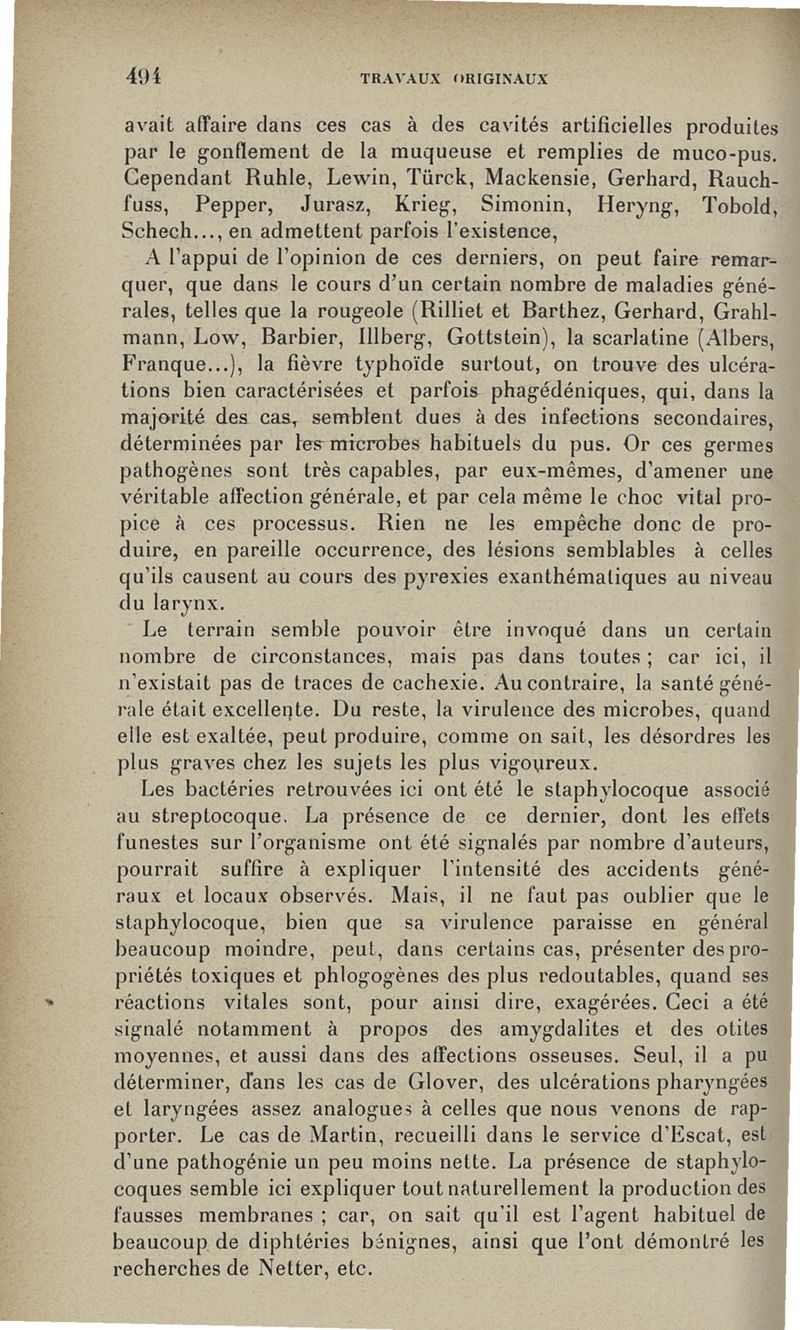 494 TRAVAUX ORIGINAUX

avait affaire dans ces cas à des cavités artificielles produites par le gonflement de la muqueuse et remplies de muco-pus. Cependant Ruhle, Lewin, Türck, Mackensie, Gerhard, Rauchfuss, Pepper, Jurasz, Krieg, Simonin, Heryng, Tobold, Schech..., en admettent parfois l'existence,

A l'appui de l'opinion de ces derniers, on peut faire remarquer, que dans le cours d'un certain nombre de maladies générales, telles que la rougeole (Rilliet et Barthez, Gerhard, Grahlmann, Low, Barbier, Illberg, Gottstein), la scarlatine (Albers, Franque...), la fièvre typhoïde surtout, on trouve des ulcérations bien caractérisées et parfois phagédéniques, qui, dans la majorité des cas, semblent dues à des infections secondaires, déterminées par les microbes habituels du pus. Or ces germes pathogènes sont très capables, par eux-mêmes, d'amener une véritable affection générale, et par cela même le choc vital propice à ces processus. Rien ne les empêche donc de produire, en pareille occurrence, des lésions semblables à celles qu'ils causent au cours des pyrexies exanthématiques au niveau du larynx.

Le terrain semble pouvoir être invoqué dans un certain nombre de circonstances, mais pas dans toutes ; car ici, il n'existait pas de traces de cachexie. Au contraire, la santé générale était excellente. Du reste, la virulence des microbes, quand elle est exaltée, peut produire, comme on sait, les désordres les plus graves chez les sujets les plus vigoureux.

Les bactéries retrouvées ici ont été le staphylocoque associé au streptocoque. La présence de ce dernier, dont les effets funestes sur l'organisme ont été signalés par nombre d'auteurs, pourrait suffire à expliquer l'intensité des accidents généraux et locaux observés. Mais, il ne faut pas oublier que le staphylocoque, bien que sa virulence paraisse en général beaucoup moindre, peut, dans certains cas, présenter des propriétés toxiques et phlogogènes des plus redoutables, quand ses réactions vitales sont, pour ainsi dire, exagérées. Ceci a été signalé notamment à propos des amygdalites et des otites moyennes, et aussi dans des affections osseuses. Seul, il a pu déterminer, dans les cas de Glover, des ulcérations pharyngées et laryngées assez analogues à celles que nous venons de rapporter. Le cas de Martin, recueilli dans le service d'Escat, est d'une pathogénie un peu moins nette. La présence de staphylocoques semble ici expliquer tout naturellement la production des fausses membranes ; car, on sait qu'il est l'agent habituel de beaucoup de diphtéries bénignes, ainsi que l'ont démontré les recherches de Netter, etc.